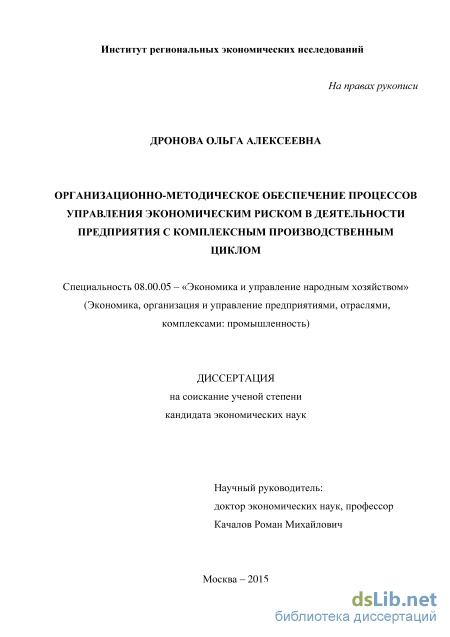 Институт региональных экономических исследований

На правах рукописи

ДРОНОВА ОЛЬГА АЛЕКСЕЕВНА

ОРГАНИЗАЦИОННО-МЕТОДИЧЕСКОЕ ОБЕСПЕЧЕНИЕ ПРОЦЕССОВ УПРАВЛЕНИЯ ЭКОНОМИЧЕСКИМ РИСКОМ В ДЕЯТЕЛЬНОСТИ ПРЕДПРИЯТИЯ С КОМПЛЕКСНЫМ ПРОИЗВОДСТВЕННЫМ ЦИКЛОМ

Специальность 08.00.05 – «Экономика и управление народным хозяйством» (Экономика, организация и управление предприятиями, отраслями, комплексами: промышленность)

ДИССЕРТАЦИЯ
на соискание ученой степени
кандидата экономических наук

Научный руководитель:
доктор экономических наук, профессор
Качалов Роман Михайлович

Москва – 2015

dsLib.net
библиотека диссертаций